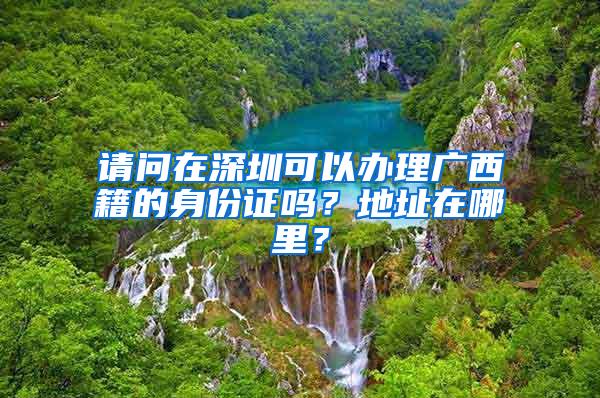 请问在深圳可以办理广西籍的身份证吗？地址在哪里？